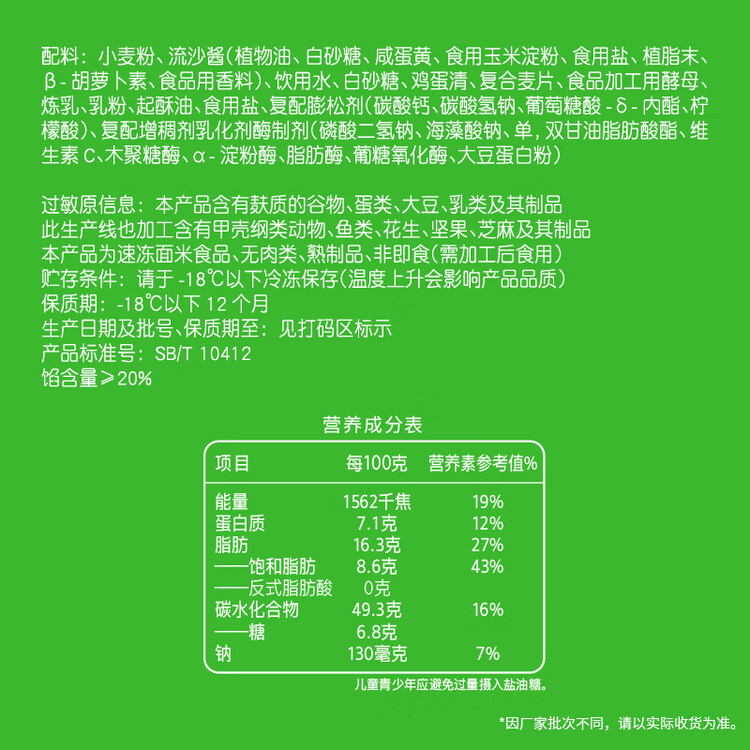 配料：小麦粉、流沙酱(植物油、白砂糖、咸蛋黄、食用玉米淀粉、食用盐、植脂末、β-胡萝卜素、食品用香料)、饮用水、白砂糖、鸡蛋清、复合麦片、食品加工用酵母、炼乳、乳粉、起酥油、食用盐、复配膨松剂(碳酸钙、碳酸氢钠、葡萄糖酸-δ-内酯、柠檬酸)、复配增稠剂乳化剂酶制剂(磷酸二氢钠、海藻酸钠、单，双甘油脂肪酸酯、维生素C、木聚糖酶、α-淀粉酶、脂肪酶、葡糖氧化酶、大豆蛋白粉)

过敏原信息：本产品含有麸质的谷物、蛋类、大豆、乳类及其制品
此生产线也加工含有甲壳纲类动物、鱼类、花生、坚果、芝麻及其制品
本产品为速冻面米食品、无肉类、熟制品、非即食(需加工后食用)
贮存条件：请于-18℃以下冷冻保存(温度上升会影响产品品质)
保质期：-18℃以下12个月
生产日期及批号、保质期至：见打码区标示
产品标准号：SB/T 10412
馅含量≥20%

营养成分表

| 项目 | 每100克 | 营养素参考值% |
|---|---|---|
| 能量 | 1562千焦 | 19% |
| 蛋白质 | 7.1克 | 12% |
| 脂肪 | 16.3克 | 27% |
| ——饱和脂肪 | 8.6克 | 43% |
| ——反式脂肪酸 | 0克 | |
| 碳水化合物 | 49.3克 | 16% |
| ——糖 | 6.8克 | |
| 钠 | 130毫克 | 7% |

儿童青少年应避免过量摄入盐油糖。

*因厂家批次不同，请以实际收货为准。